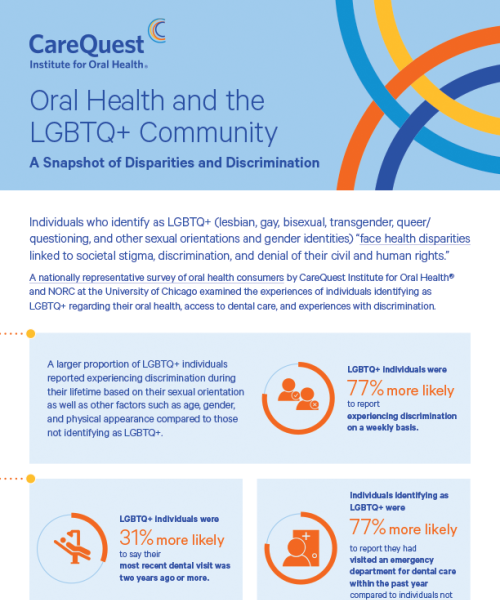 CareQuest
Institute for Oral Health®

Oral Health and the LGBTQ+ Community

A Snapshot of Disparities and Discrimination

Individuals who identify as LGBTQ+ (lesbian, gay, bisexual, transgender, queer/questioning, and other sexual orientations and gender identities) "face health disparities linked to societal stigma, discrimination, and denial of their civil and human rights."

A nationally representative survey of oral health consumers by CareQuest Institute for Oral Health® and NORC at the University of Chicago examined the experiences of individuals identifying as LGBTQ+ regarding their oral health, access to dental care, and experiences with discrimination.

A larger proportion of LGBTQ+ individuals reported experiencing discrimination during their lifetime based on their sexual orientation as well as other factors such as age, gender, and physical appearance compared to those not identifying as LGBTQ+.

LGBTQ+ individuals were 77% more likely to report experiencing discrimination on a weekly basis.

LGBTQ+ individuals were 31% more likely to say their most recent dental visit was two years ago or more.

Individuals identifying as LGBTQ+ were 77% more likely to report they had visited an emergency department for dental care within the past year compared to individuals not